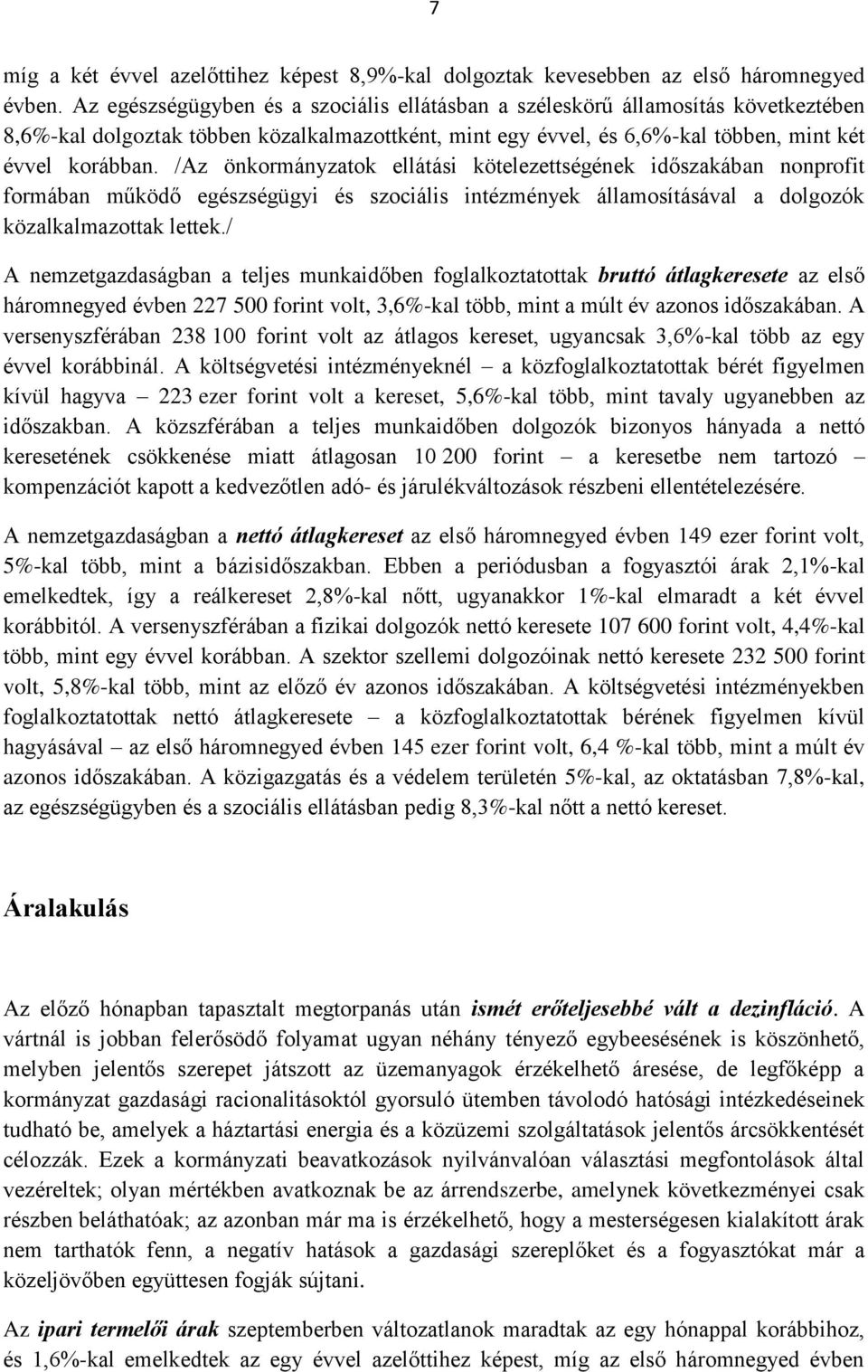 7

míg a két évvel azelőttihez képest 8,9%-kal dolgoztak kevesebben az első háromnegyed évben. Az egészségügyben és a szociális ellátásban a széleskörű államosítás következtében 8,6%-kal dolgoztak többen közalkalmazottként, mint egy évvel, és 6,6%-kal többen, mint két évvel korábban. /Az önkormányzatok ellátási kötelezettségének időszakában nonprofit formában működő egészségügyi és szociális intézmények államosításával a dolgozók közalkalmazottak lettek./

A nemzetgazdaságban a teljes munkaidőben foglalkoztatottak bruttó átlagkeresete az első háromnegyed évben 227 500 forint volt, 3,6%-kal több, mint a múlt év azonos időszakában. A versenyszférában 238 100 forint volt az átlagos kereset, ugyancsak 3,6%-kal több az egy évvel korábbinál. A költségvetési intézményeknél – a közfoglalkoztatottak bérét figyelmen kívül hagyva – 223 ezer forint volt a kereset, 5,6%-kal több, mint tavaly ugyanebben az időszakban. A közszférában a teljes munkaidőben dolgozók bizonyos hányada a nettó keresetének csökkenése miatt átlagosan 10 200 forint – a keresetbe nem tartozó – kompenzációt kapott a kedvezőtlen adó- és járulékváltozások részbeni ellentételezésére.

A nemzetgazdaságban a nettó átlagkereset az első háromnegyed évben 149 ezer forint volt, 5%-kal több, mint a bázisidőszakban. Ebben a periódusban a fogyasztói árak 2,1%-kal emelkedtek, így a reálkereset 2,8%-kal nőtt, ugyanakkor 1%-kal elmaradt a két évvel korábbitól. A versenyszférában a fizikai dolgozók nettó keresete 107 600 forint volt, 4,4%-kal több, mint egy évvel korábban. A szektor szellemi dolgozóinak nettó keresete 232 500 forint volt, 5,8%-kal több, mint az előző év azonos időszakában. A költségvetési intézményekben foglalkoztatottak nettó átlagkeresete – a közfoglalkoztatottak bérének figyelmen kívül hagyásával – az első háromnegyed évben 145 ezer forint volt, 6,4 %-kal több, mint a múlt év azonos időszakában. A közigazgatás és a védelem területén 5%-kal, az oktatásban 7,8%-kal, az egészségügyben és a szociális ellátásban pedig 8,3%-kal nőtt a nettó kereset.

Áralakulás

Az előző hónapban tapasztalt megtorpanás után ismét erőteljesebbé vált a dezinfláció. A vártnál is jobban felerősödő folyamat ugyan néhány tényező egybeesésének is köszönhető, melyben jelentős szerepet játszott az üzemanyagok érzékelhető áresése, de legfőképp a kormányzat gazdasági racionalitásoktól gyorsuló ütemben távolodó hatósági intézkedéseinek tudható be, amelyek a háztartási energia és a közüzemi szolgáltatások jelentős árcsökkentését célozzák. Ezek a kormányzati beavatkozások nyilvánvalóan választási megfontolások által vezéreltek; olyan mértékben avatkoznak be az árrendszerbe, amelynek következményei csak részben beláthatóak; az azonban már ma is érzékelhető, hogy a mesterségesen kialakított árak nem tarthatók fenn, a negatív hatások a gazdasági szereplőket és a fogyasztókat már a közeljövőben együttesen fogják sújtani.

Az ipari termelői árak szeptemberben változatlanok maradtak az egy hónappal korábbihoz, és 1,6%-kal emelkedtek az egy évvel azelőttihez képest, míg az első háromnegyed évben